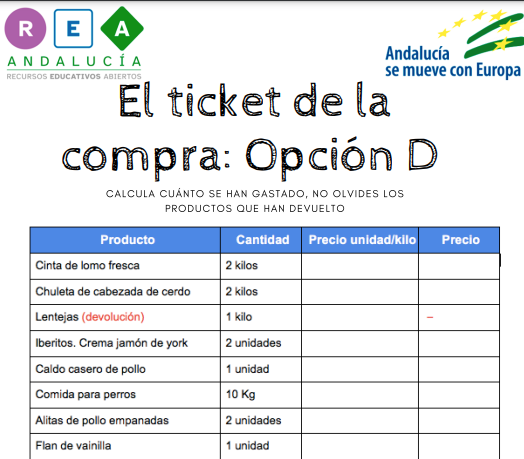 R E A
ANDALUCÍA
RECURSOS EDUCATIVOS ABIERTOS

Andalucía se mueve con Europa

El ticket de la compra: Opción D

CALCULA CUÁNTO SE HAN GASTADO, NO OLVIDES LOS PRODUCTOS QUE HAN DEVUELTO

| Producto | Cantidad | Precio unidad/kilo | Precio |
|---|---|---|---|
| Cinta de lomo fresca | 2 kilos | | |
| Chuleta de cabezada de cerdo | 2 kilos | | |
| Lentejas (devolución) | 1 kilo | | – |
| Iberitos. Crema jamón de york | 2 unidades | | |
| Caldo casero de pollo | 1 unidad | | |
| Comida para perros | 10 Kg | | |
| Alitas de pollo empanadas | 2 unidades | | |
| Flan de vainilla | 1 unidad | | |